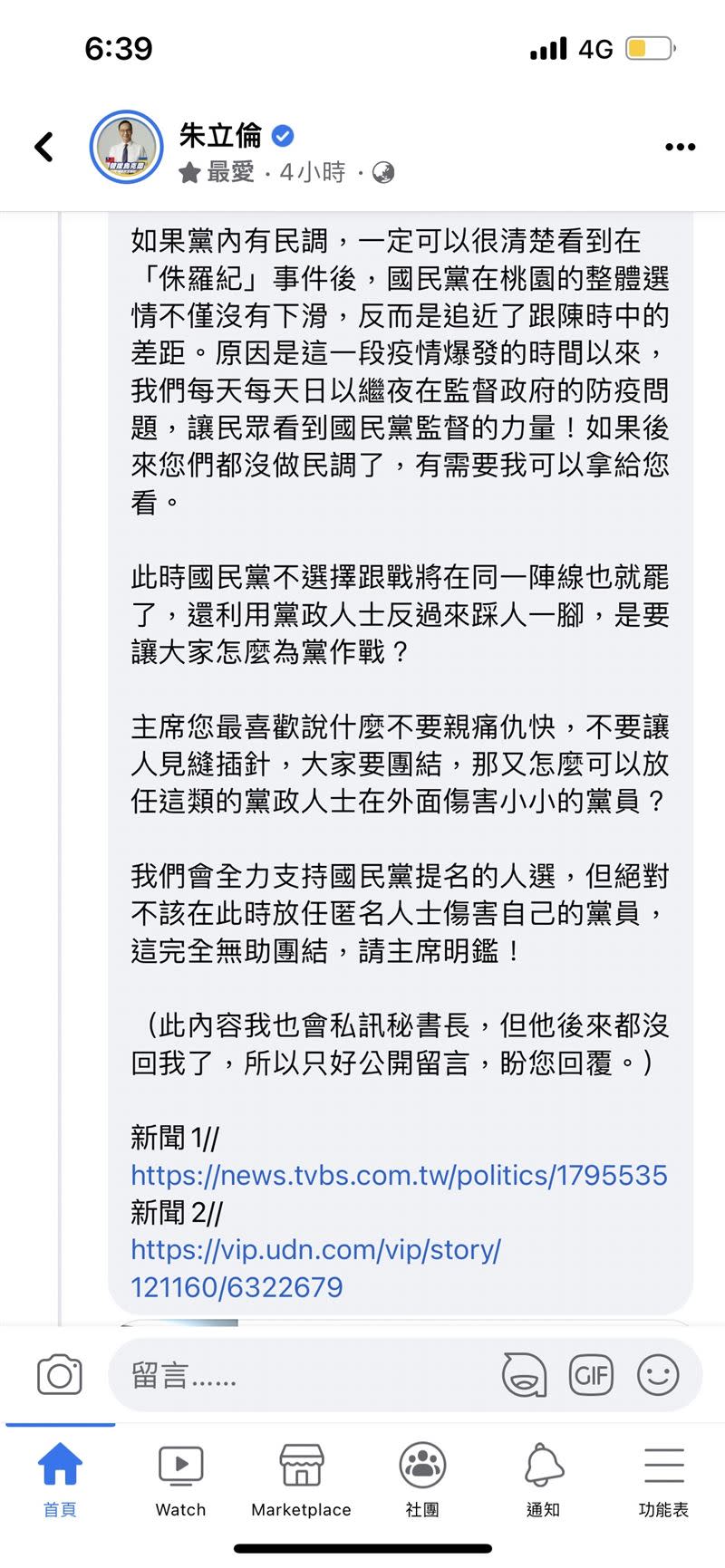 6:39

4G

朱立倫

最愛 · 4小時 ·

如果黨內有民調，一定可以很清楚看到在「侏羅紀」事件後，國民黨在桃園的整體選情不僅沒有下滑，反而是追近了跟陳時中的差距。原因是這一段疫情爆發的時間以來，我們每天每天日以繼夜在監督政府的防疫問題，讓民眾看到國民黨監督的力量！如果後來您們都沒做民調了，有需要我可以拿給您看。

此時國民黨不選擇跟戰將在同一陣線也就罷了，還利用黨政人士反過來踩人一腳，是要讓大家怎麼為黨作戰？

主席您最喜歡說什麼不要親痛仇快，不要讓人見縫插針，大家要團結，那又怎麼可以放任這類的黨政人士在外面傷害小小的黨員？

我們會全力支持國民黨提名的人選，但絕對不該在此時放任匿名人士傷害自己的黨員，這完全無助團結，請主席明鑑！

（此內容我也會私訊秘書長，但他後來都沒回我了，所以只好公開留言，盼您回覆。）

新聞 1//
https://news.tvbs.com.tw/politics/1795535
新聞 2//
https://vip.udn.com/vip/story/121160/6322679

留言......

GIF

首頁

Watch

Marketplace

社團

通知

功能表